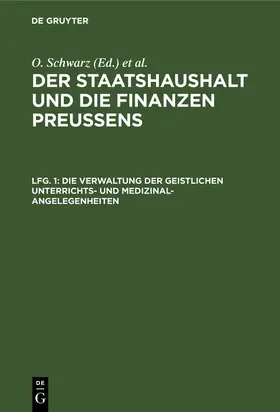 DE GRUYTER

O. Schwarz (Ed.) et al.

DER STAATSHAUSHALT UND DIE FINANZEN PREUSSENS

LFG. 1: DIE VERWALTUNG DER GEISTLICHEN UNTERRICHTS- UND MEDIZINAL-ANGELEGENHEITEN

DE
G